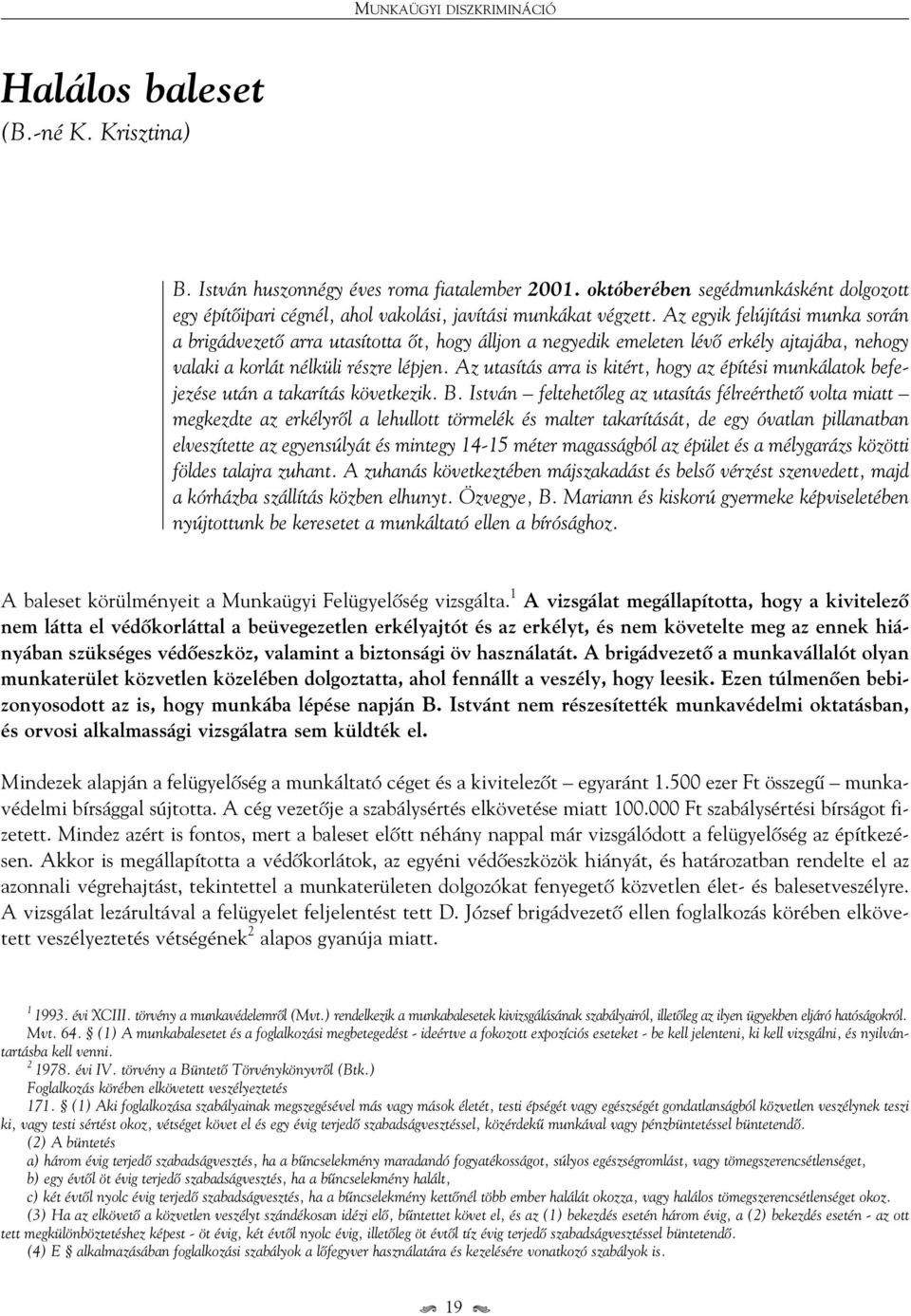 MUNKAÜGYI DISZKRIMINÁCIÓ

Halálos baleset
(B.-né K. Krisztina)

B. István huszonnégy éves roma fiatalember 2001. októberében segédmunkásként dolgozott egy építőipari cégnél, ahol vakolási, javítási munkákat végzett. Az egyik felújítási munka során a brigádvezető arra utasította őt, hogy álljon a negyedik emeleten lévő erkély ajtajába, nehogy valaki a korlát nélküli részre lépjen. Az utasítás arra is kitért, hogy az építési munkálatok befejezése után a takarítás következik. B. István – feltehetőleg az utasítás félreérthető volta miatt – megkezdte az erkélyről a lehullott törmelék és malter takarítását, de egy óvatlan pillanatban elveszítette az egyensúlyát és mintegy 14-15 méter magasságból az épület és a mélygarázs közötti földes talajra zuhant. A zuhanás következtében májszakadást és belső vérzést szenvedett, majd a kórházba szállítás közben elhunyt. Özvegye, B. Mariann és kiskorú gyermeke képviseletében nyújtottunk be keresetet a munkáltató ellen a bírósághoz.

A baleset körülményeit a Munkaügyi Felügyelőség vizsgálta.$^1$ A vizsgálat megállapította, hogy a kivitelező nem látta el védőkorláttal a beüvegezetlen erkélyajtót és az erkélyt, és nem követelte meg az ennek hiányában szükséges védőeszköz, valamint a biztonsági öv használatát. A brigádvezető a munkavállalót olyan munkaterület közvetlen közelében dolgoztatta, ahol fennállt a veszély, hogy leesik. Ezen túlmenően bebizonyosodott az is, hogy munkába lépése napján B. Istvánt nem részesítették munkavédelmi oktatásban, és orvosi alkalmassági vizsgálatra sem küldték el.

Mindezek alapján a felügyelőség a munkáltató céget és a kivitelezőt – egyaránt 1.500 ezer Ft összegű – munkavédelmi bírsággal sújtotta. A cég vezetője a szabálysértés elkövetése miatt 100.000 Ft szabálysértési bírságot fizetett. Mindez azért is fontos, mert a baleset előtt néhány nappal már vizsgálódott a felügyelőség az építkezésen. Akkor is megállapította a védőkorlátok, az egyéni védőeszközök hiányát, és határozatban rendelte el az azonnali végrehajtást, tekintettel a munkaterületen dolgozókat fenyegető közvetlen élet- és balesetveszélyre. A vizsgálat lezárultával a felügyelet feljelentést tett D. József brigádvezető ellen foglalkozás körében elkövetett veszélyeztetés vétségének$^2$ alapos gyanúja miatt.

$^1$ 1993. évi XCIII. törvény a munkavédelemről (Mvt.) rendelkezik a munkabalesetek kivizsgálásának szabályairól, illetőleg az ilyen ügyekben eljáró hatóságokról. Mvt. 64. § (1) A munkabalesetet és a foglalkozási megbetegedést - ideértve a fokozott expozíciós eseteket - be kell jelenteni, ki kell vizsgálni, és nyilvántartásba kell venni.
$^2$ 1978. évi IV. törvény a Büntető Törvénykönyvről (Btk.)
Foglalkozás körében elkövetett veszélyeztetés
171. § (1) Aki foglalkozása szabályainak megszegésével más vagy mások életét, testi épségét vagy egészségét gondatlanságból közvetlen veszélynek teszi ki, vagy testi sértést okoz, vétséget követ el és egy évig terjedő szabadságvesztéssel, közérdekű munkával vagy pénzbüntetéssel büntetendő.
(2) A büntetés
a) három évig terjedő szabadságvesztés, ha a bűncselekmény maradandó fogyatékosságot, súlyos egészségromlást, vagy tömegszerencsétlenséget,
b) egy évtől öt évig terjedő szabadságvesztés, ha a bűncselekmény halált,
c) két évtől nyolc évig terjedő szabadságvesztés, ha a bűncselekmény kettőnél több ember halálát okozza, vagy halálos tömegszerencsétlenséget okoz.
(3) Ha az elkövető a közvetlen veszélyt szándékosan idézi elő, bűntettet követ el, és az (1) bekezdés esetén három évig, a (2) bekezdés esetén - az ott tett megkülönböztetéshez képest - öt évig, két évtől nyolc évig, illetőleg öt évtől tíz évig terjedő szabadságvesztéssel büntetendő.
(4) E § alkalmazásában foglalkozási szabályok a lőfegyver használatára és kezelésére vonatkozó szabályok is.

19